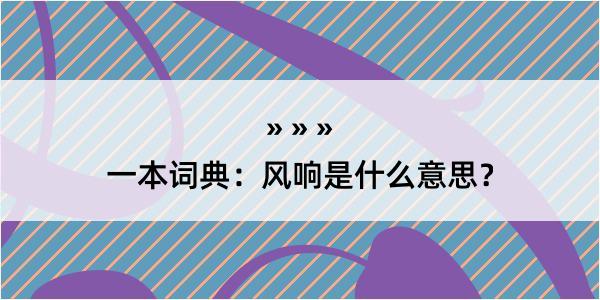 » » »

一本词典：风响是什么意思？